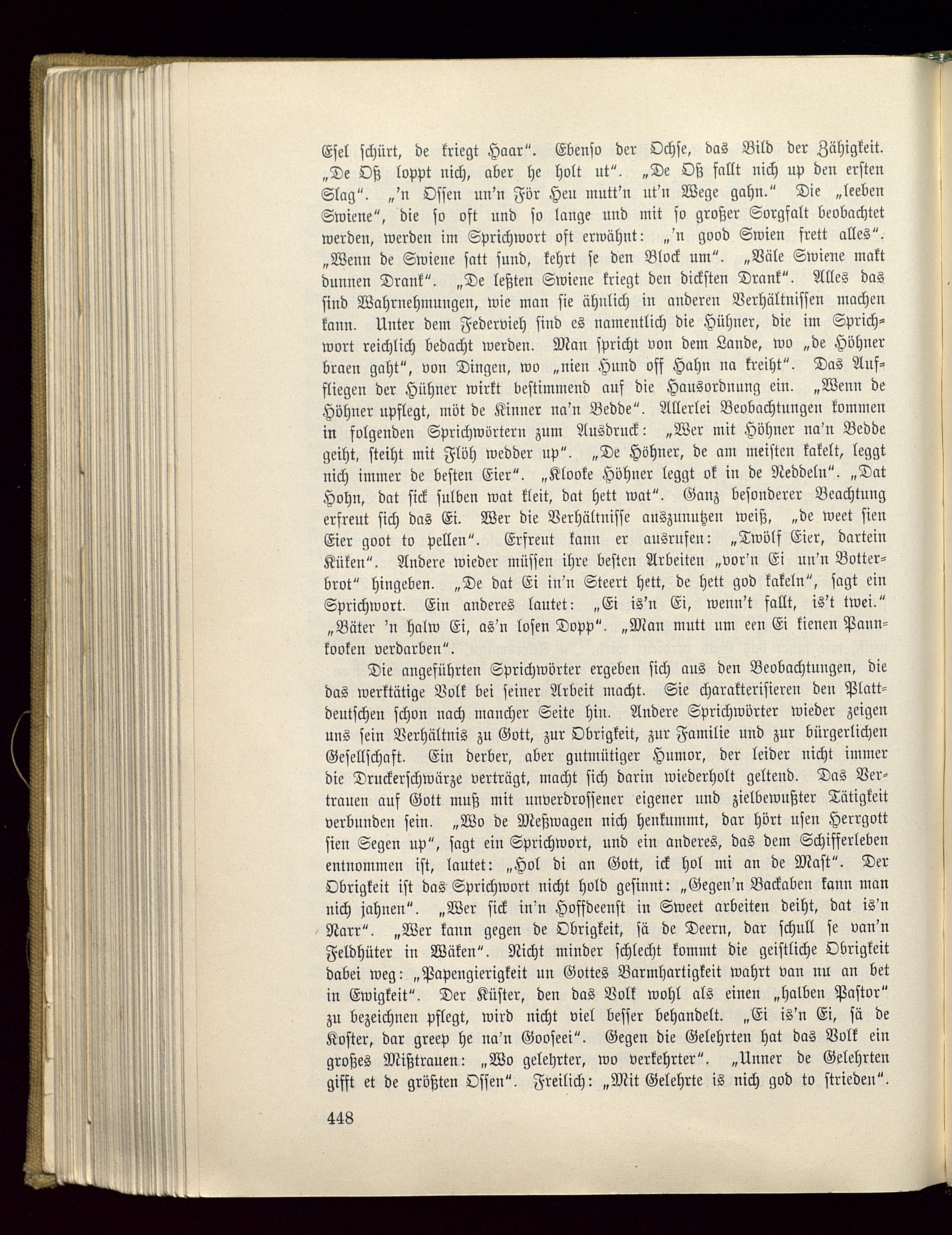 Esel schürt, de kriegt Haar". Ebenso der Ochse, das Bild der Zähigkeit. „De Oß loppt nich, aber he holt ut". „De Oß fallt nich up den ersten Slag". „'n Ossen un'n För Heu mutt'n ut'n Wege gahn." Die „leeben Swiene", die so oft und so lange und mit so großer Sorgfalt beobachtet werden, werden im Sprichwort oft erwähnt: „'n good Swien frett alles". „Wenn de Swiene satt sund, kehrt se den Block um". „Väle Swiene makt dunnen Drank". „De leßten Swiene kriegt den dicksten Drank". Alles das sind Wahrnehmungen, wie man sie ähnlich in anderen Verhältnissen machen kann. Unter dem Federvieh sind es namentlich die Hühner, die im Sprichwort reichlich bedacht werden. Man spricht von dem Lande, wo „de Höhner braen gaht", von Dingen, wo „nien Hund off Hahn na kreiht". Das Auffliegen der Hühner wirkt bestimmend auf die Hausordnung ein. „Wenn de Höhner upflegt, möt de Kinner na'n Bedde". Allerlei Beobachtungen kommen in folgenden Sprichwörtern zum Ausdruck: „Wer mit Höhner na'n Bedde geiht, steiht mit Flöh wedder up". „De Höhner, de am meisten kakelt, leggt nich immer de besten Eier". „Klooke Höhner leggt ok in de Neddeln". „Dat Hohn, dat sick sulben wat kleit, dat hett wat". Ganz besonderer Beachtung erfreut sich das Ei. Wer die Verhältnisse auszunutzen weiß, „de weet sien Eier goot to pellen". Erfreut kann er ausrufen: „Twölf Eier, dartein Küken". Andere wieder müssen ihre besten Arbeiten „vor'n Ei un'n Botterbrot" hingeben. „De dat Ei in'n Steert hett, de hett god kakeln", sagt ein Sprichwort. Ein anderes lautet: „Ei is'n Ei, wenn't fallt, is't twei." „Bäter 'n halw Ei, as'n losen Dopp". „Man mutt um een Ei kienen Pannkooken verdarben".

Die angeführten Sprichwörter ergeben sich aus den Beobachtungen, die das werktätige Volk bei seiner Arbeit macht. Sie charakterisieren den Plattdeutschen schon nach mancher Seite hin. Andere Sprichwörter wieder zeigen uns sein Verhältnis zu Gott, zur Obrigkeit, zur Familie und zur bürgerlichen Gesellschaft. Ein derber, aber gutmütiger Humor, der leider nicht immer die Druckerschwärze verträgt, macht sich darin wiederholt geltend. Das Vertrauen auf Gott muß mit unverdrossener eigener und zielbewußter Tätigkeit verbunden sein. „Wo de Meßwagen nich henkummt, dar hört usen Herrgott sien Segen up", sagt ein Sprichwort, und ein anderes, das dem Schifferleben entnommen ist, lautet: „Hol di an Gott, ick hol mi an de Mast". Der Obrigkeit ist das Sprichwort nicht hold gesinnt: „Gegen'n Backaben kann man nich jahnen". „Wer sick in'n Hoffdeenst in Sweet arbeiten deiht, dat is'n Narr". „Wer kann gegen de Obrigkeit, sä de Deern, dar schull se van'n Feldhüter in Wäken". Nicht minder schlecht kommt die geistliche Obrigkeit dabei weg: „Papengierigkeit un Gottes Barmhartigkeit wahrt van nu an bet in Ewigkeit". Der Küster, den das Volk wohl als einen „halben Pastor" zu bezeichnen pflegt, wird nicht viel besser behandelt. „Ei is'n Ei, sä de Koster, dar greep he na'n Gooseei". Gegen die Gelehrten hat das Volk ein großes Mißtrauen: „Wo gelehrter, wo verkehrter". „Unner de Gelehrten gifft et de größten Ossen". Freilich: „Mit Gelehrte is nich god to strieden".

448